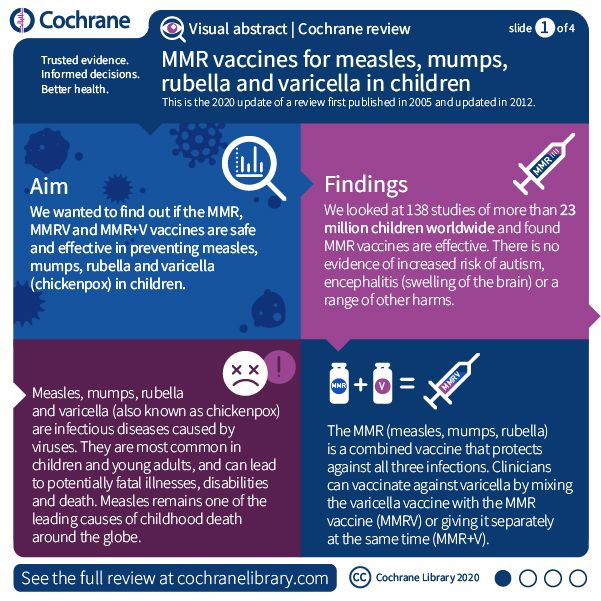 Cochrane

Visual abstract | Cochrane review

slide 1 of 4

Trusted evidence.
Informed decisions.
Better health.

MMR vaccines for measles, mumps, rubella and varicella in children

This is the 2020 update of a review first published in 2005 and updated in 2012.

Aim

We wanted to find out if the MMR, MMRV and MMR+V vaccines are safe and effective in preventing measles, mumps, rubella and varicella (chickenpox) in children.

MMR

Findings

We looked at 138 studies of more than 23 million children worldwide and found MMR vaccines are effective. There is no evidence of increased risk of autism, encephalitis (swelling of the brain) or a range of other harms.

Measles, mumps, rubella and varicella (also known as chickenpox) are infectious diseases caused by viruses. They are most common in children and young adults, and can lead to potentially fatal illnesses, disabilities and death. Measles remains one of the leading causes of childhood death around the globe.

MMR + V = MMRV

The MMR (measles, mumps, rubella) is a combined vaccine that protects against all three infections. Clinicians can vaccinate against varicella by mixing the varicella vaccine with the MMR vaccine (MMRV) or giving it separately at the same time (MMR+V).

See the full review at cochranelibrary.com

CC Cochrane Library 2020